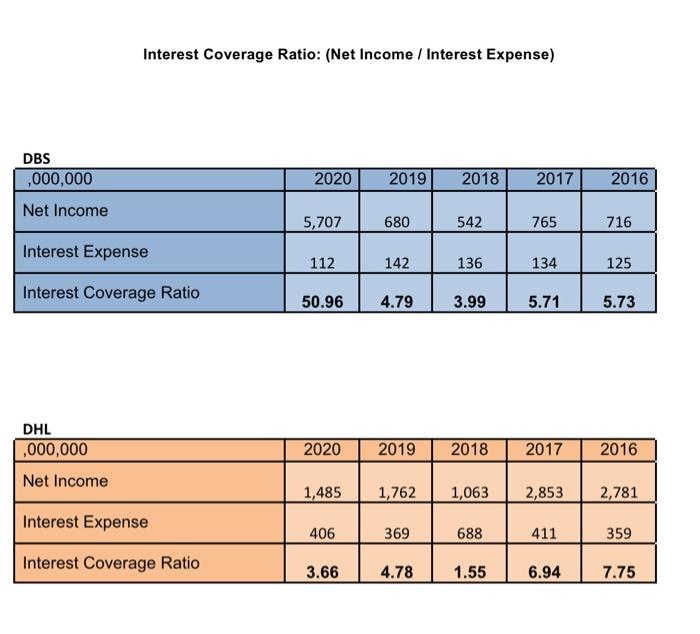 Interest Coverage Ratio: (Net Income / Interest Expense)

DBS

| ,000,000 | 2020 | 2019 | 2018 | 2017 | 2016 |
|---|---|---|---|---|---|
| Net Income | 5,707 | 680 | 542 | 765 | 716 |
| Interest Expense | 112 | 142 | 136 | 134 | 125 |
| Interest Coverage Ratio | 50.96 | 4.79 | 3.99 | 5.71 | 5.73 |

DHL

| ,000,000 | 2020 | 2019 | 2018 | 2017 | 2016 |
|---|---|---|---|---|---|
| Net Income | 1,485 | 1,762 | 1,063 | 2,853 | 2,781 |
| Interest Expense | 406 | 369 | 688 | 411 | 359 |
| Interest Coverage Ratio | 3.66 | 4.78 | 1.55 | 6.94 | 7.75 |